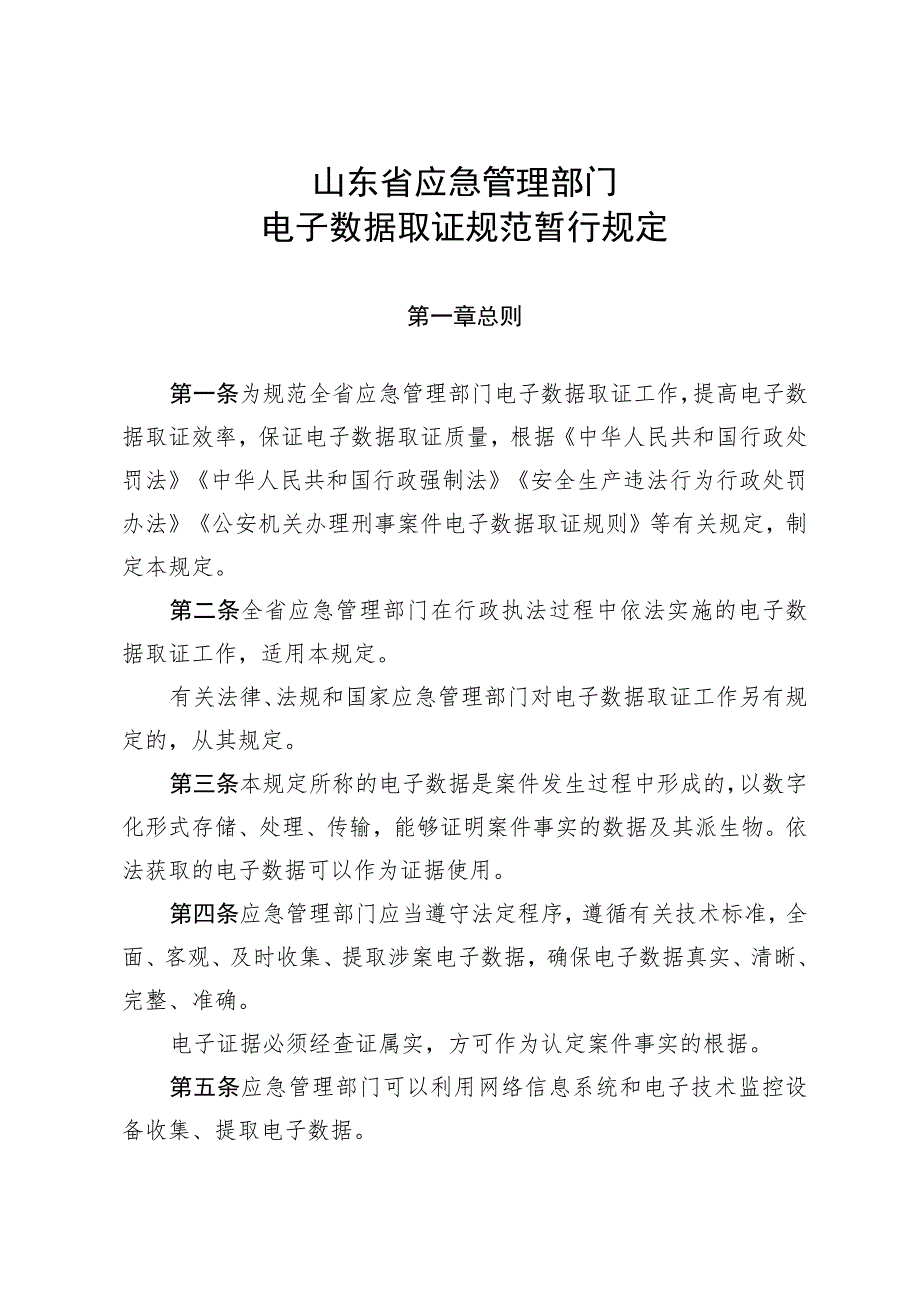 山东省应急管理部门
电子数据取证规范暂行规定

第一章总则

第一条为规范全省应急管理部门电子数据取证工作，提高电子数据取证效率，保证电子数据取证质量，根据《中华人民共和国行政处罚法》《中华人民共和国行政强制法》《安全生产违法行为行政处罚办法》《公安机关办理刑事案件电子数据取证规则》等有关规定，制定本规定。

第二条全省应急管理部门在行政执法过程中依法实施的电子数据取证工作，适用本规定。

有关法律、法规和国家应急管理部门对电子数据取证工作另有规定的，从其规定。

第三条本规定所称的电子数据是案件发生过程中形成的，以数字化形式存储、处理、传输，能够证明案件事实的数据及其派生物。依法获取的电子数据可以作为证据使用。

第四条应急管理部门应当遵守法定程序，遵循有关技术标准，全面、客观、及时收集、提取涉案电子数据，确保电子数据真实、清晰、完整、准确。

电子证据必须经查证属实，方可作为认定案件事实的根据。

第五条应急管理部门可以利用网络信息系统和电子技术监控设备收集、提取电子数据。